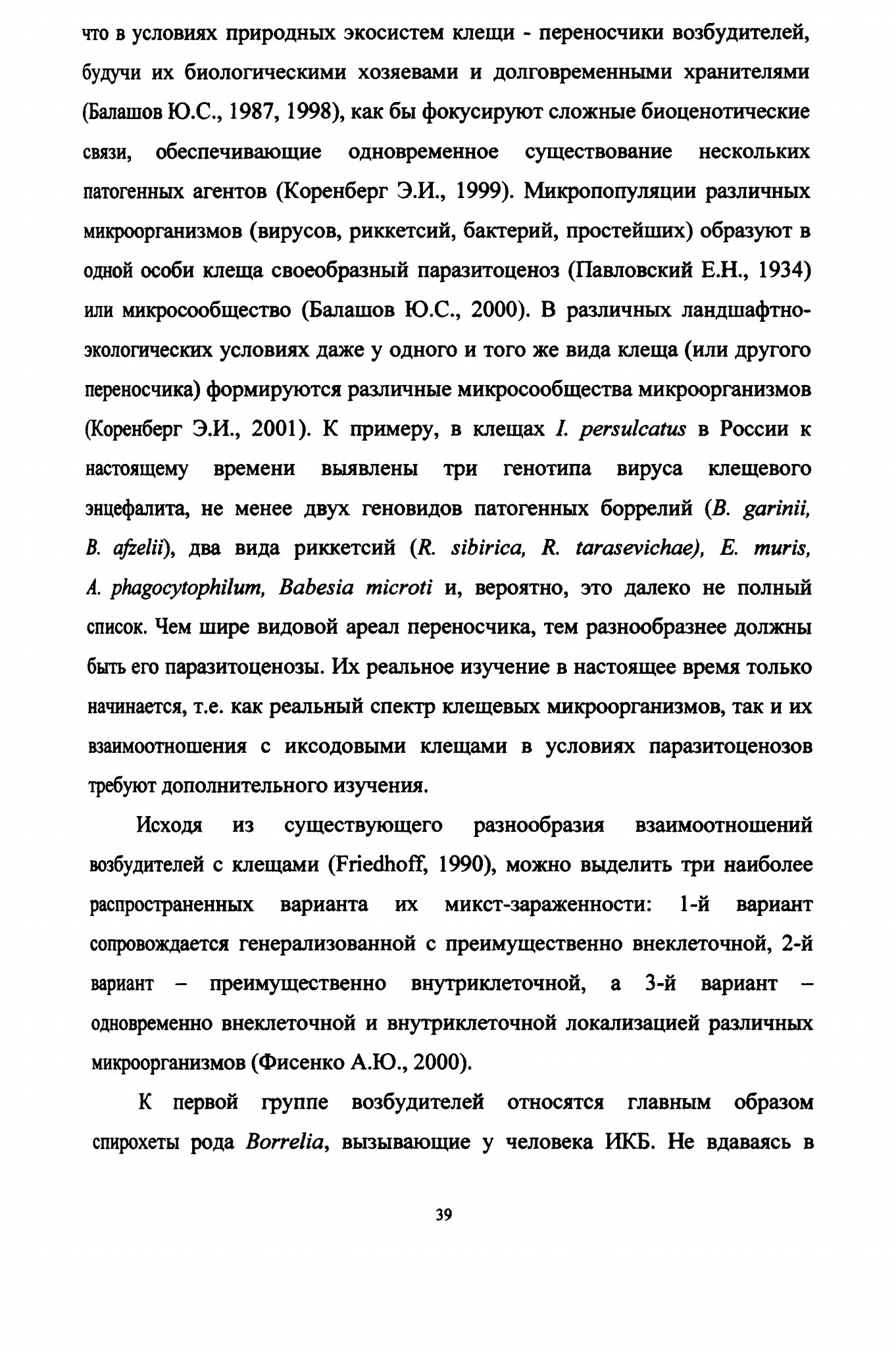 что в условиях природных экосистем клещи - переносчики возбудителей, будучи их биологическими хозяевами и долговременными хранителями (Балашов Ю.С., 1987, 1998), как бы фокусируют сложные биоценотические связи, обеспечивающие одновременное существование нескольких патогенных агентов (Коренберг Э.И., 1999). Микропопуляции различных микроорганизмов (вирусов, риккетсий, бактерий, простейших) образуют в одной особи клеща своеобразный паразитоценоз (Павловский Е.Н., 1934) или микросообщество (Балашов Ю.С., 2000). В различных ландшафтно-экологических условиях даже у одного и того же вида клеща (или другого переносчика) формируются различные микросообщества микроорганизмов (Коренберг Э.И., 2001). К примеру, в клещах I. persulcatus в России к настоящему времени выявлены три генотипа вируса клещевого энцефалита, не менее двух геновидов патогенных боррелий (B. garinii, B. afzelii), два вида риккетсий (R. sibirica, R. tarasevichae), E. muris, A. phagocytophilum, Babesia microti и, вероятно, это далеко не полный список. Чем шире видовой ареал переносчика, тем разнообразнее должны быть его паразитоценозы. Их реальное изучение в настоящее время только начинается, т.е. как реальный спектр клещевых микроорганизмов, так и их взаимоотношения с иксодовыми клещами в условиях паразитоценозов требуют дополнительного изучения.

Исходя из существующего разнообразия взаимоотношений возбудителей с клещами (Friedhoff, 1990), можно выделить три наиболее распространенных варианта их микст-зараженности: 1-й вариант сопровождается генерализованной с преимущественно внеклеточной, 2-й вариант – преимущественно внутриклеточной, а 3-й вариант – одновременно внеклеточной и внутриклеточной локализацией различных микроорганизмов (Фисенко А.Ю., 2000).

К первой группе возбудителей относятся главным образом спирохеты рода Borrelia, вызывающие у человека ИКБ. Не вдаваясь в

39